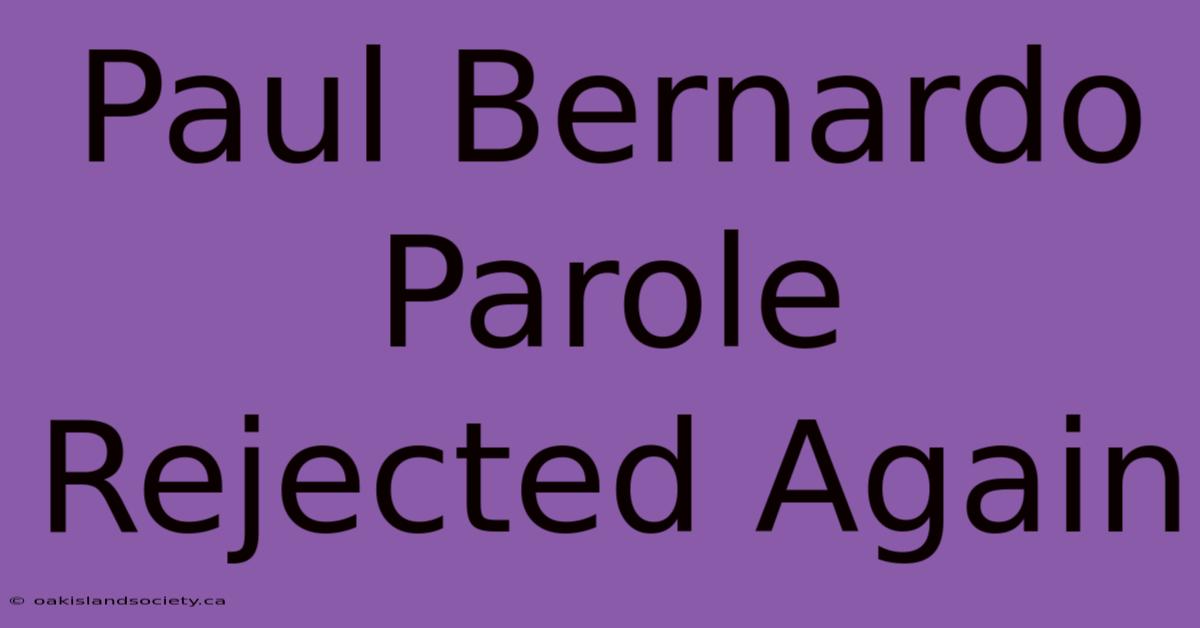 Paul Bernardo Parole Rejected Again

© oakislandsociety.ca